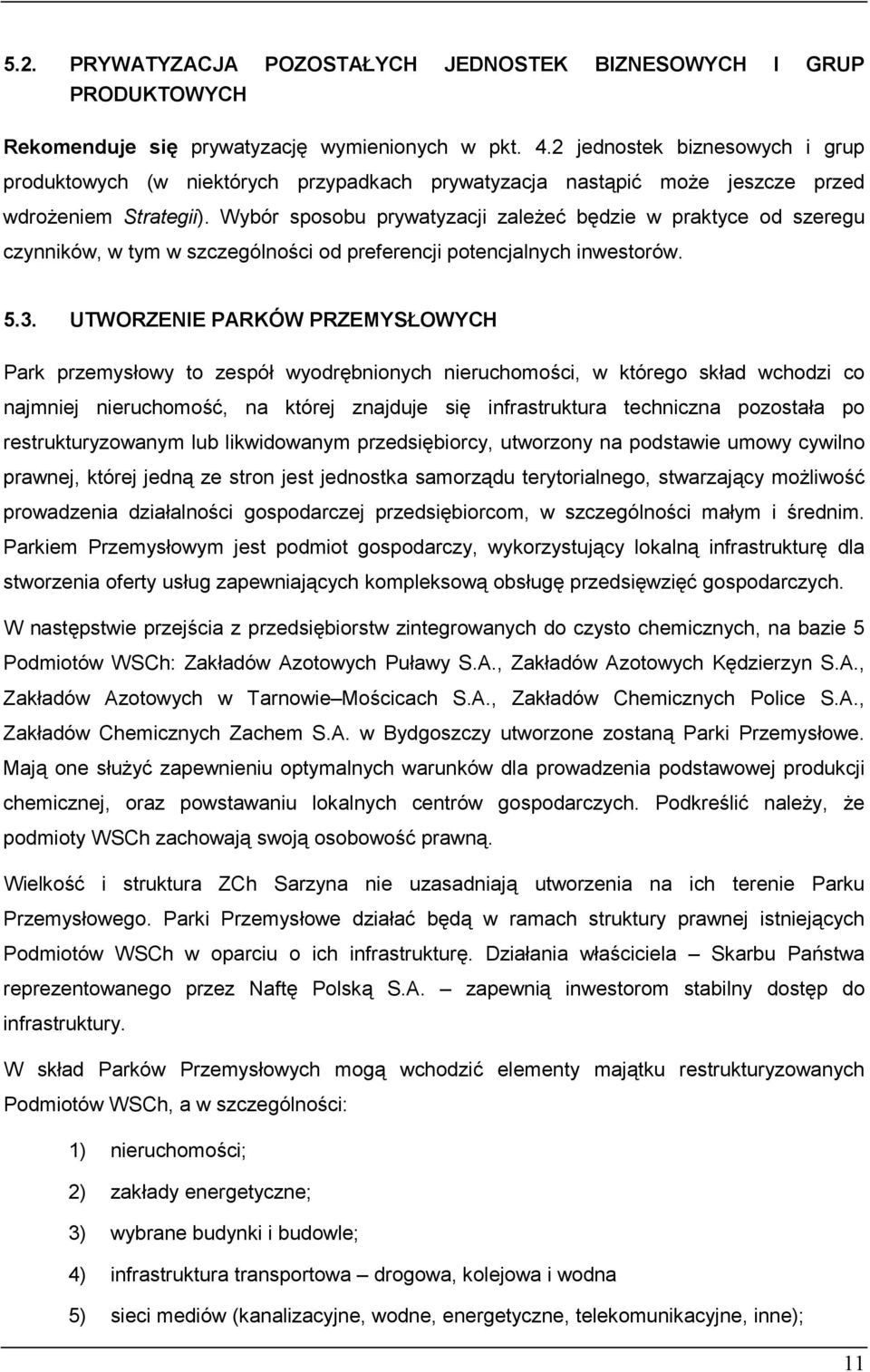 5.2. PRYWATYZACJA POZOSTAŁYCH JEDNOSTEK BIZNESOWYCH I GRUP PRODUKTOWYCH

Rekomenduje się prywatyzację wymienionych w pkt. 4.2 jednostek biznesowych i grup produktowych (w niektórych przypadkach prywatyzacja nastąpić może jeszcze przed wdrożeniem Strategii). Wybór sposobu prywatyzacji zależeć będzie w praktyce od szeregu czynników, w tym w szczególności od preferencji potencjalnych inwestorów.

5.3. UTWORZENIE PARKÓW PRZEMYSŁOWYCH

Park przemysłowy to zespół wyodrębnionych nieruchomości, w którego skład wchodzi co najmniej nieruchomość, na której znajduje się infrastruktura techniczna pozostała po restrukturyzowanym lub likwidowanym przedsiębiorcy, utworzony na podstawie umowy cywilno prawnej, której jedną ze stron jest jednostka samorządu terytorialnego, stwarzający możliwość prowadzenia działalności gospodarczej przedsiębiorcom, w szczególności małym i średnim. Parkiem Przemysłowym jest podmiot gospodarczy, wykorzystujący lokalną infrastrukturę dla stworzenia oferty usług zapewniających kompleksową obsługę przedsięwzięć gospodarczych.

W następstwie przejścia z przedsiębiorstw zintegrowanych do czysto chemicznych, na bazie 5 Podmiotów WSCh: Zakładów Azotowych Puławy S.A., Zakładów Azotowych Kędzierzyn S.A., Zakładów Azotowych w Tarnowie–Mościcach S.A., Zakładów Chemicznych Police S.A., Zakładów Chemicznych Zachem S.A. w Bydgoszczy utworzone zostaną Parki Przemysłowe. Mają one służyć zapewnieniu optymalnych warunków dla prowadzenia podstawowej produkcji chemicznej, oraz powstawaniu lokalnych centrów gospodarczych. Podkreślić należy, że podmioty WSCh zachowają swoją osobowość prawną.

Wielkość i struktura ZCh Sarzyna nie uzasadniają utworzenia na ich terenie Parku Przemysłowego. Parki Przemysłowe działać będą w ramach struktury prawnej istniejących Podmiotów WSCh w oparciu o ich infrastrukturę. Działania właściciela – Skarbu Państwa reprezentowanego przez Naftę Polską S.A. – zapewnią inwestorom stabilny dostęp do infrastruktury.

W skład Parków Przemysłowych mogą wchodzić elementy majątku restrukturyzowanych Podmiotów WSCh, a w szczególności:

1) nieruchomości;

2) zakłady energetyczne;

3) wybrane budynki i budowle;

4) infrastruktura transportowa – drogowa, kolejowa i wodna

5) sieci mediów (kanalizacyjne, wodne, energetyczne, telekomunikacyjne, inne);

11